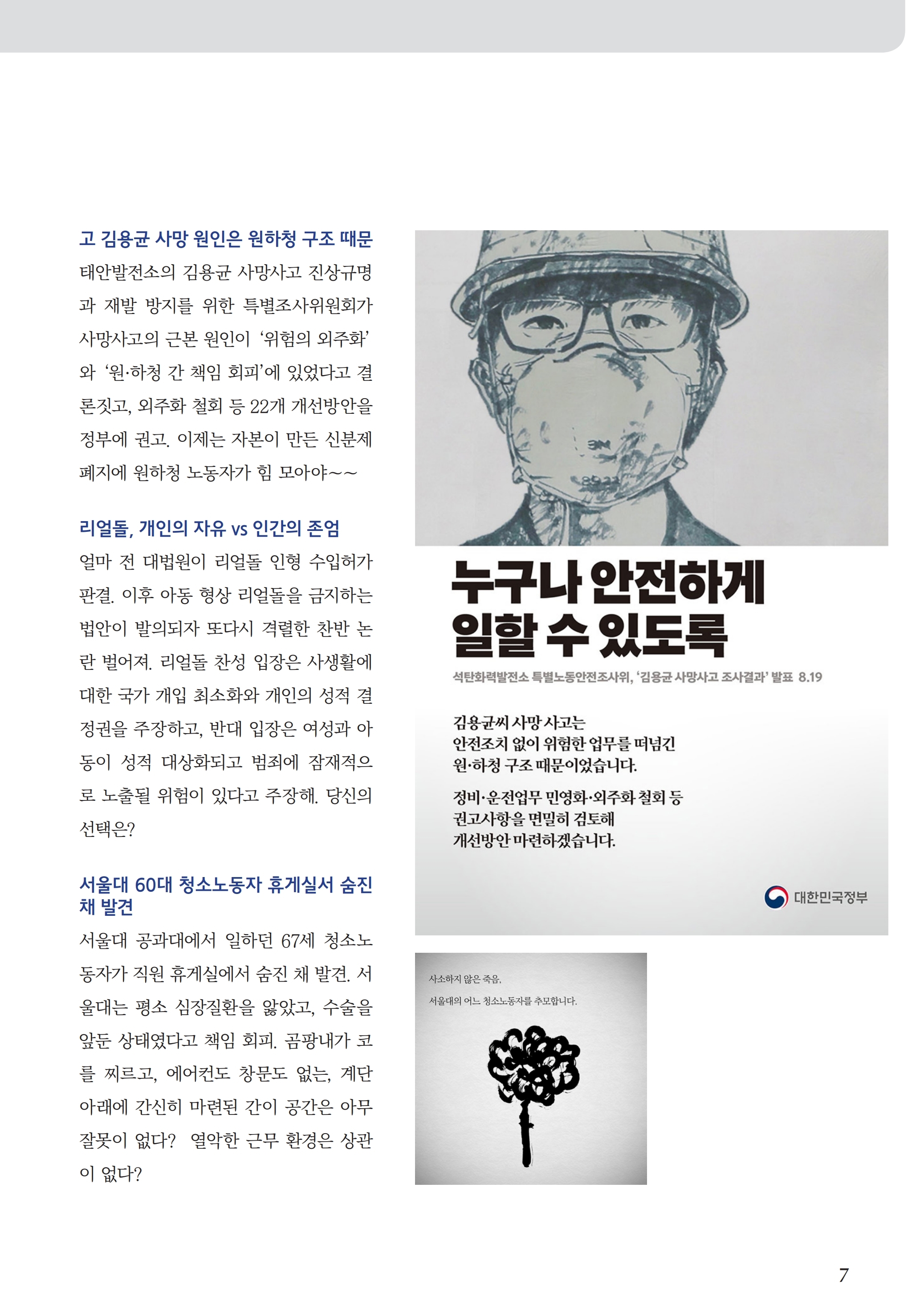 고 김용균 사망 원인은 원하청 구조 때문

태안발전소의 김용균 사망사고 진상규명과 재발 방지를 위한 특별조사위원회가 사망사고의 근본 원인이 '위험의 외주화'와 '원·하청 간 책임 회피'에 있었다고 결론짓고, 외주화 철회 등 22개 개선방안을 정부에 권고. 이제는 자본이 만든 신분제 폐지에 원하청 노동자가 힘 모아야~~

리얼돌, 개인의 자유 vs 인간의 존엄

얼마 전 대법원이 리얼돌 인형 수입허가 판결. 이후 아동 형상 리얼돌을 금지하는 법안이 발의되자 또다시 격렬한 찬반 논란 벌어져. 리얼돌 찬성 입장은 사생활에 대한 국가 개입 최소화와 개인의 성적 결정권을 주장하고, 반대 입장은 여성과 아동이 성적 대상화되고 범죄에 잠재적으로 노출될 위험이 있다고 주장해. 당신의 선택은?

서울대 60대 청소노동자 휴게실서 숨진 채 발견

서울대 공과대에서 일하던 67세 청소노동자가 직원 휴게실에서 숨진 채 발견. 서울대는 평소 심장질환을 앓았고, 수술을 앞둔 상태였다고 책임 회피. 곰팡내가 코를 찌르고, 에어컨도 창문도 없는, 계단 아래에 간신히 마련된 간이 공간은 아무 잘못이 없다? 열악한 근무 환경은 상관이 없다?

누구나 안전하게
일할 수 있도록

석탄화력발전소 특별노동안전조사위, '김용균 사망사고 조사결과' 발표 8.19

김용균씨 사망 사고는
안전조치 없이 위험한 업무를 떠넘긴
원·하청 구조 때문이었습니다.

정비·운전업무 민영화·외주화 철회 등
권고사항을 면밀히 검토해
개선방안 마련하겠습니다.

대한민국정부

사소하지 않은 죽음,
서울대의 어느 청소노동자를 추모합니다.

7